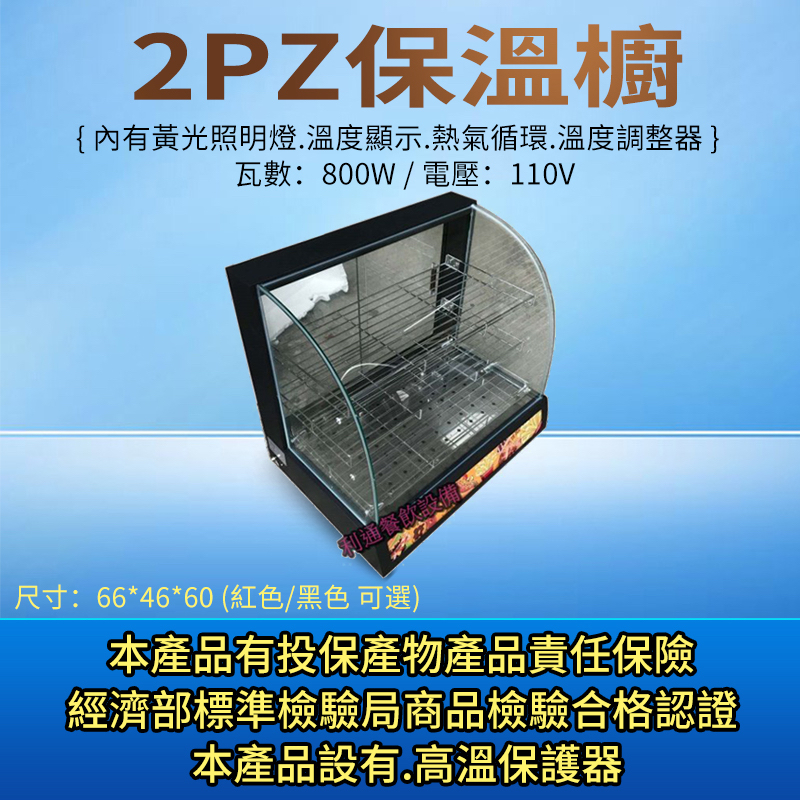 2PZ保溫櫥

{ 內有黃光照明燈.溫度顯示.熱氣循環.溫度調整器 }
瓦數：800W / 電壓：110V

利通餐飲設備

尺寸：66*46*60 (紅色/黑色 可選)

本產品有投保產物產品責任保險
經濟部標準檢驗局商品檢驗合格認證
本產品設有.高溫保護器